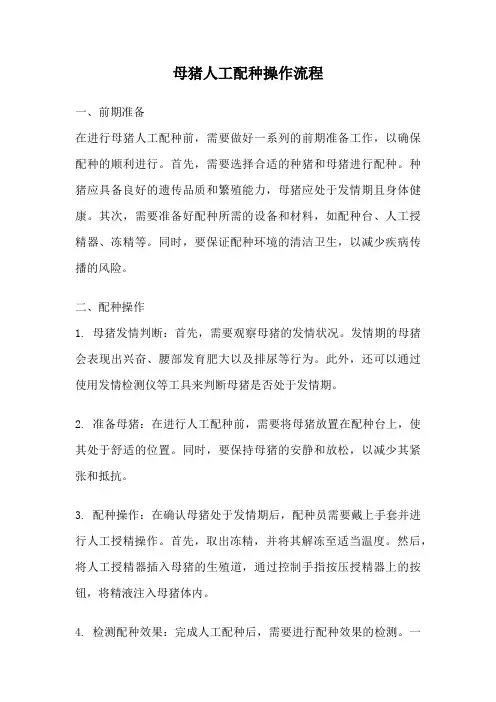 母猪人工配种操作流程

一、前期准备

在进行母猪人工配种前，需要做好一系列的前期准备工作，以确保配种的顺利进行。首先，需要选择合适的种猪和母猪进行配种。种猪应具备良好的遗传品质和繁殖能力，母猪应处于发情期且身体健康。其次，需要准备好配种所需的设备和材料，如配种台、人工授精器、冻精等。同时，要保证配种环境的清洁卫生，以减少疾病传播的风险。

二、配种操作

1. 母猪发情判断：首先，需要观察母猪的发情状况。发情期的母猪会表现出兴奋、腰部发育肥大以及排尿等行为。此外，还可以通过使用发情检测仪等工具来判断母猪是否处于发情期。

2. 准备母猪：在进行人工配种前，需要将母猪放置在配种台上，使其处于舒适的位置。同时，要保持母猪的安静和放松，以减少其紧张和抵抗。

3. 配种操作：在确认母猪处于发情期后，配种员需要戴上手套并进行人工授精操作。首先，取出冻精，并将其解冻至适当温度。然后，将人工授精器插入母猪的生殖道，通过控制手指按压授精器上的按钮，将精液注入母猪体内。

4. 检测配种效果：完成人工配种后，需要进行配种效果的检测。一